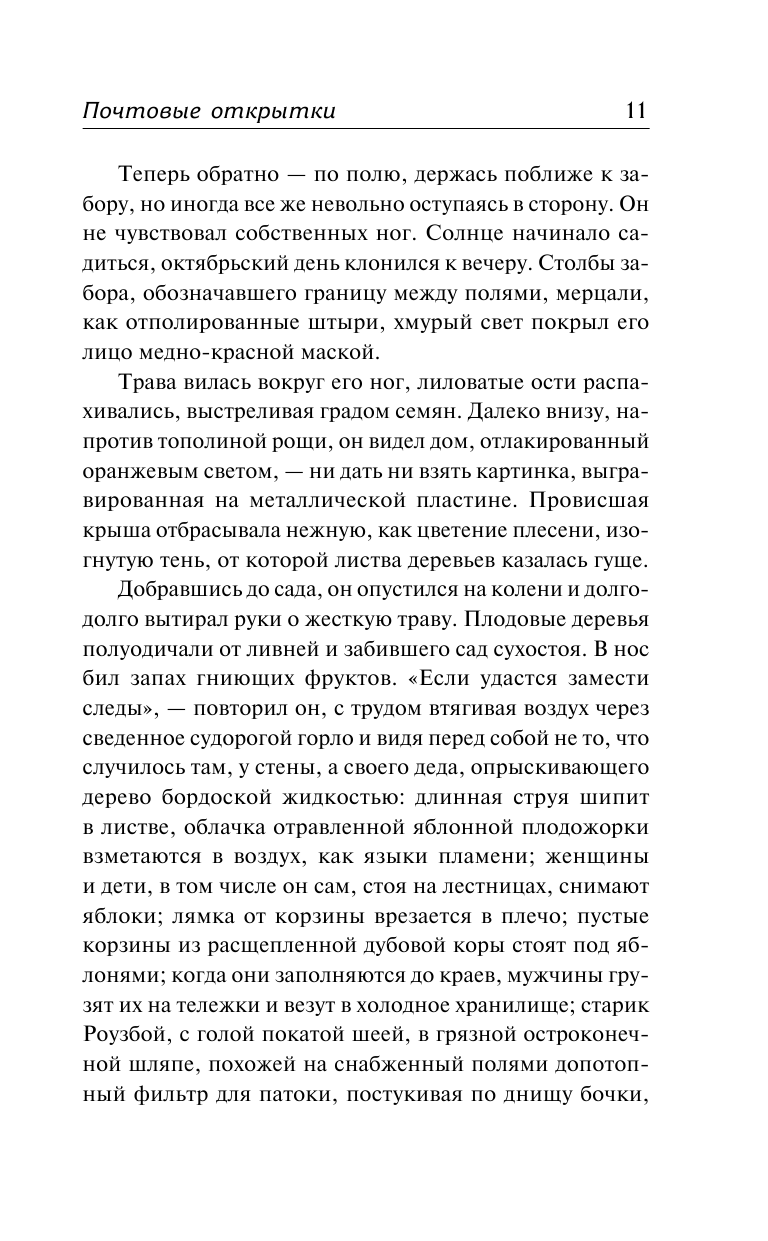 Почтовые открытки 11

Теперь обратно — по полю, держась поближе к забору, но иногда все же невольно оступаясь в сторону. Он не чувствовал собственных ног. Солнце начинало садиться, октябрьский день клонился к вечеру. Столбы забора, обозначавшего границу между полями, мерцали, как отполированные штыри, хмурый свет покрыл его лицо медно-красной маской.

Трава вилась вокруг его ног, лиловатые ости распахивались, выстреливая градом семян. Далеко внизу, напротив тополиной рощи, он видел дом, отлакированный оранжевым светом, — ни дать ни взять картинка, выгравированная на металлической пластине. Провисшая крыша отбрасывала нежную, как цветение плесени, изогнутую тень, от которой листва деревьев казалась гуще.

Добравшись до сада, он опустился на колени и долго-долго вытирал руки о жесткую траву. Плодовые деревья полуодичали от ливней и забившего сад сухостоя. В нос бил запах гниющих фруктов. «Если удастся замести следы», — повторил он, с трудом втягивая воздух через сведенное судорогой горло и видя перед собой не то, что случилось там, у стены, а своего деда, опрыскивающего дерево бордоской жидкостью: длинная струя шипит в листве, облачка отравленной яблонной плодожорки взметаются в воздух, как языки пламени; женщины и дети, в том числе он сам, стоя на лестницах, снимают яблоки; лямка от корзины врезается в плечо; пустые корзины из расщепленной дубовой коры стоят под яблонями; когда они заполняются до краев, мужчины грузят их на тележки и везут в холодное хранилище; старик Роузбой, с голой покатой шеей, в грязной остроконечной шляпе, похожей на снабженный полями допотопный фильтр для патоки, постукивая по днищу бочки,